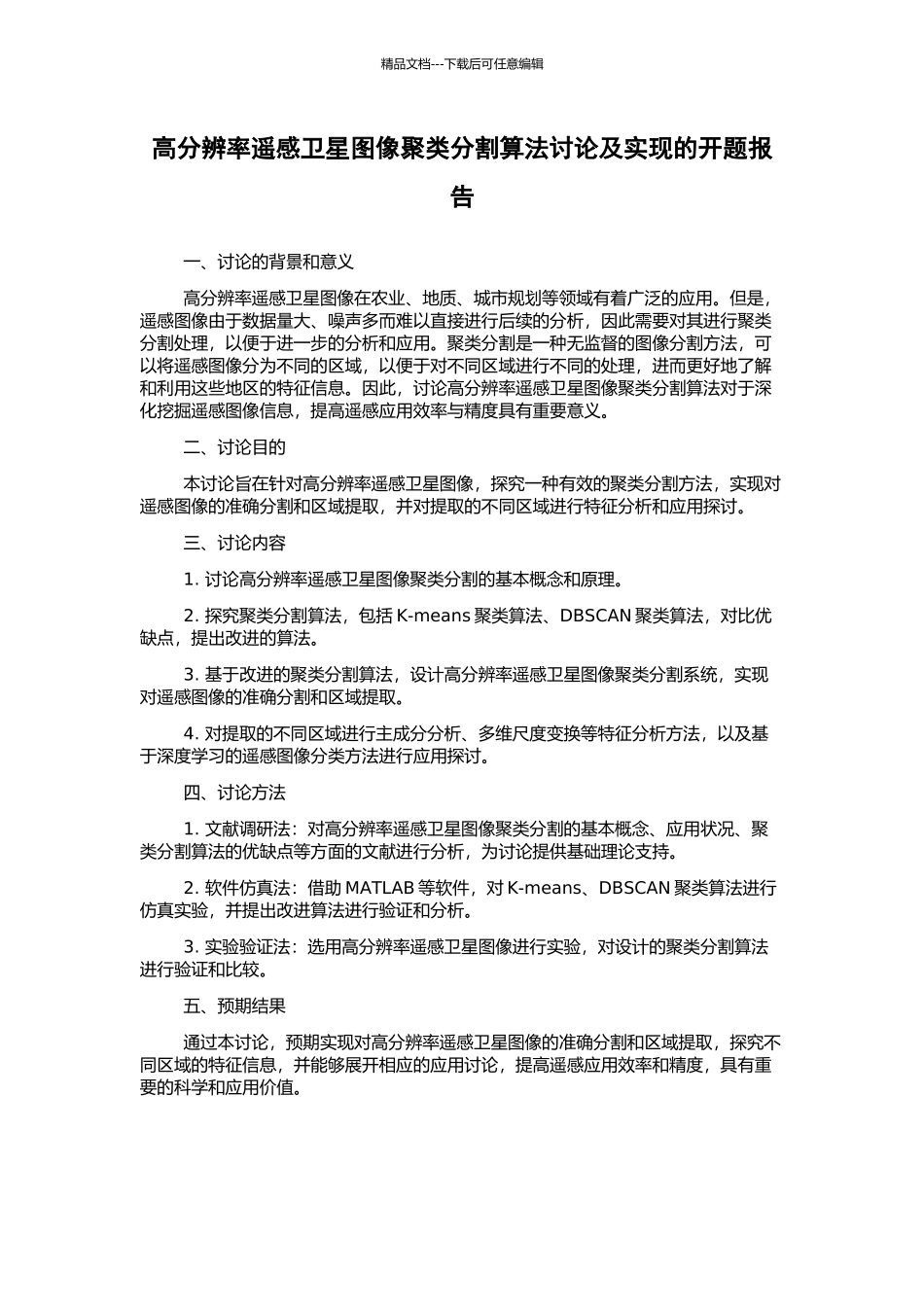 精品文档---下载后可任意编辑

高分辨率遥感卫星图像聚类分割算法讨论及实现的开题报告

一、讨论的背景和意义

高分辨率遥感卫星图像在农业、地质、城市规划等领域有着广泛的应用。但是，遥感图像由于数据量大、噪声多而难以直接进行后续的分析，因此需要对其进行聚类分割处理，以便于进一步的分析和应用。聚类分割是一种无监督的图像分割方法，可以将遥感图像分为不同的区域，以便于对不同区域进行不同的处理，进而更好地了解和利用这些地区的特征信息。因此，讨论高分辨率遥感卫星图像聚类分割算法对于深化挖掘遥感图像信息，提高遥感应用效率与精度具有重要意义。

二、讨论目的

本讨论旨在针对高分辨率遥感卫星图像，探究一种有效的聚类分割方法，实现对遥感图像的准确分割和区域提取，并对提取的不同区域进行特征分析和应用探讨。

三、讨论内容

1. 讨论高分辨率遥感卫星图像聚类分割的基本概念和原理。

2. 探究聚类分割算法，包括 K-means 聚类算法、DBSCAN 聚类算法，对比优缺点，提出改进的算法。

3. 基于改进的聚类分割算法，设计高分辨率遥感卫星图像聚类分割系统，实现对遥感图像的准确分割和区域提取。

4. 对提取的不同区域进行主成分分析、多维尺度变换等特征分析方法，以及基于深度学习的遥感图像分类方法进行应用探讨。

四、讨论方法

1. 文献调研法：对高分辨率遥感卫星图像聚类分割的基本概念、应用状况、聚类分割算法的优缺点等方面的文献进行分析，为讨论提供基础理论支持。

2. 软件仿真法：借助 MATLAB 等软件，对 K-means、DBSCAN 聚类算法进行仿真实验，并提出改进算法进行验证和分析。

3. 实验验证法：选用高分辨率遥感卫星图像进行实验，对设计的聚类分割算法进行验证和比较。

五、预期结果

通过本讨论，预期实现对高分辨率遥感卫星图像的准确分割和区域提取，探究不同区域的特征信息，并能够展开相应的应用讨论，提高遥感应用效率和精度，具有重要的科学和应用价值。